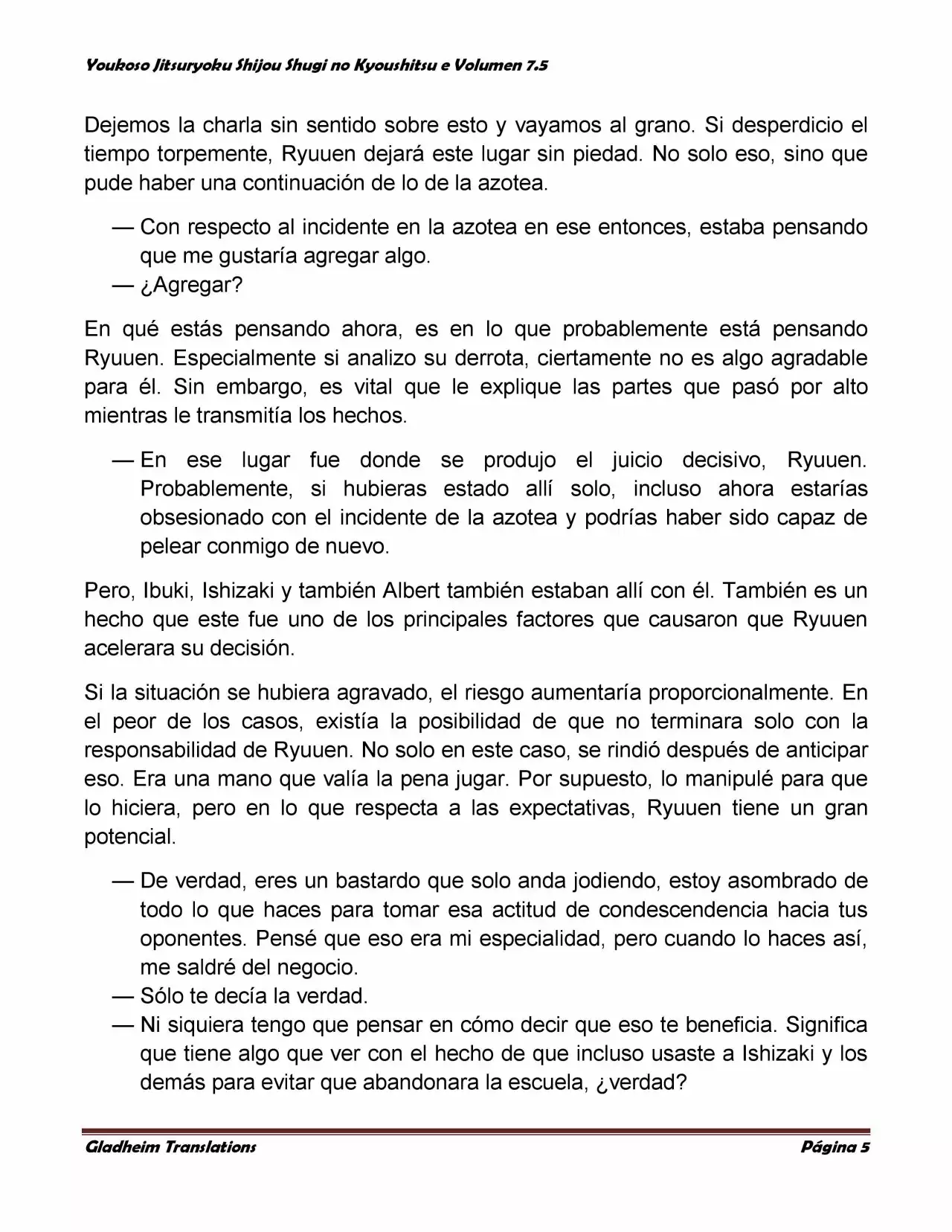 Youkoso Jitsuryoku Shijou Shugi no Kyoushitsu e Volumen 7.5

Dejemos la charla sin sentido sobre esto y vayamos al grano. Si desperdicio el tiempo torpemente, Ryuuen dejará este lugar sin piedad. No solo eso, sino que pude haber una continuación de lo de la azotea.

— Con respecto al incidente en la azotea en ese entonces, estaba pensando que me gustaría agregar algo.
— ¿Agregar?

En qué estás pensando ahora, es en lo que probablemente está pensando Ryuuen. Especialmente si analizo su derrota, ciertamente no es algo agradable para él. Sin embargo, es vital que le explique las partes que pasó por alto mientras le transmitía los hechos.

— En ese lugar fue donde se produjo el juicio decisivo, Ryuuen. Probablemente, si hubieras estado allí solo, incluso ahora estarías obsesionado con el incidente de la azotea y podrías haber sido capaz de pelear conmigo de nuevo.

Pero, Ibuki, Ishizaki y también Albert también estaban allí con él. También es un hecho que este fue uno de los principales factores que causaron que Ryuuen acelerara su decisión.

Si la situación se hubiera agravado, el riesgo aumentaría proporcionalmente. En el peor de los casos, existía la posibilidad de que no terminara solo con la responsabilidad de Ryuuen. No solo en este caso, se rindió después de anticipar eso. Era una mano que valía la pena jugar. Por supuesto, lo manipulé para que lo hiciera, pero en lo que respecta a las expectativas, Ryuuen tiene un gran potencial.

— De verdad, eres un bastardo que solo anda jodiendo, estoy asombrado de todo lo que haces para tomar esa actitud de condescendencia hacia tus oponentes. Pensé que eso era mi especialidad, pero cuando lo haces así, me saldré del negocio.
— Sólo te decía la verdad.
— Ni siquiera tengo que pensar en cómo decir que eso te beneficia. Significa que tiene algo que ver con el hecho de que incluso usaste a Ishizaki y los demás para evitar que abandonara la escuela, ¿verdad?

Gladheim Translations
Página 5